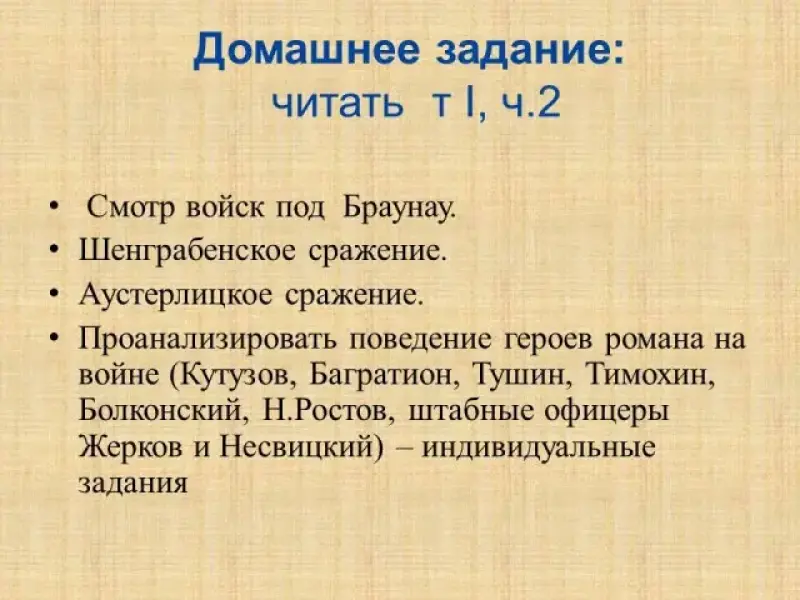 Домашнее задание:
читать т I, ч.2

• Смотр войск под Браунау.
• Шенграбенское сражение.
• Аустерлицкое сражение.
• Проанализировать поведение героев романа на войне (Кутузов, Багратион, Тушин, Тимохин, Болконский, Н.Ростов, штабные офицеры Жерков и Несвицкий) – индивидуальные задания